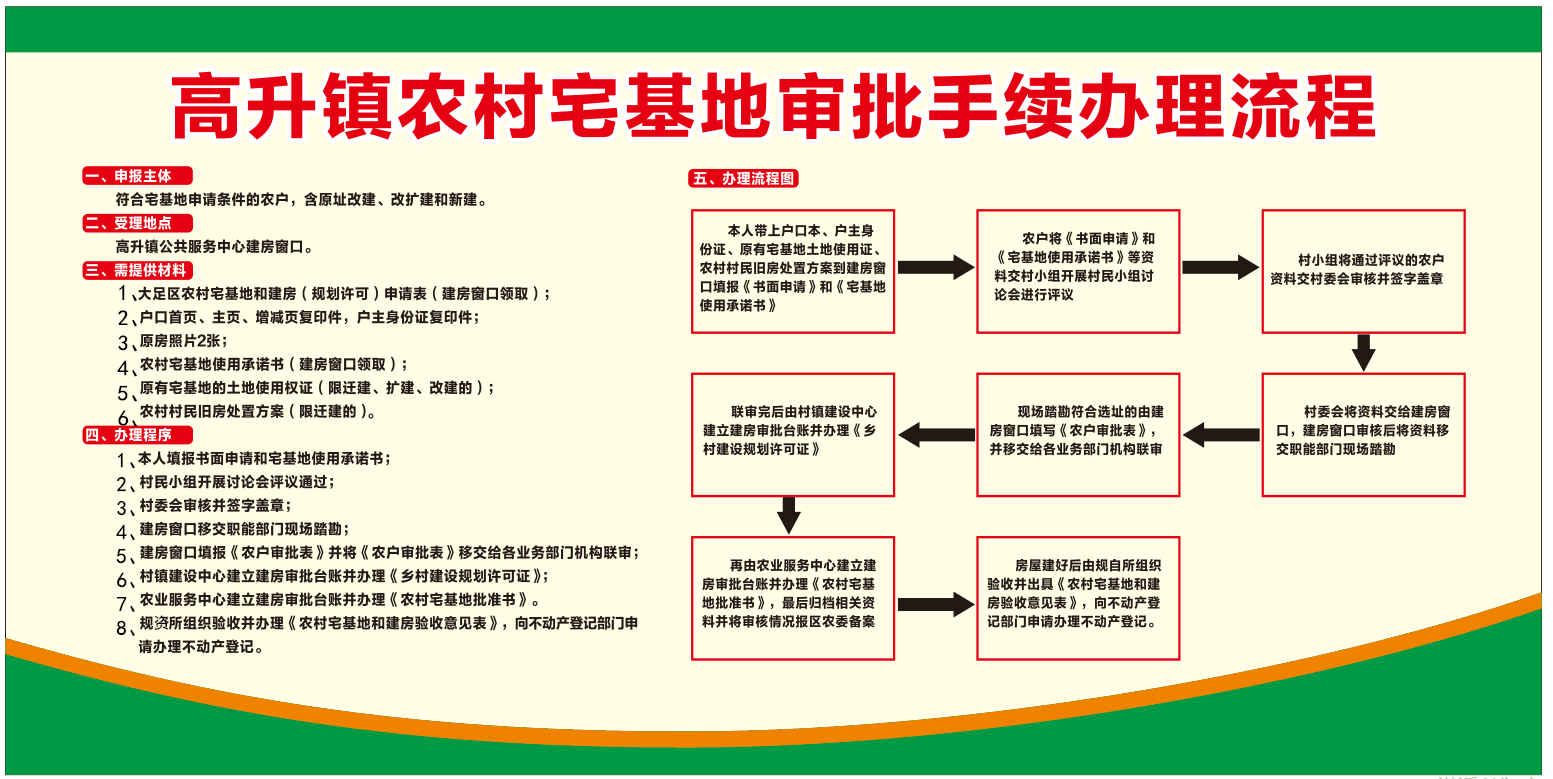 高升镇农村宅基地审批手续办理流程

一、申报主体

符合宅基地申请条件的农户，含原址改建、改扩建和新建。

二、受理地点

高升镇公共服务中心建房窗口。

三、需提供材料

1、大足区农村宅基地和建房（规划许可）申请表（建房窗口领取）；

2、户口首页、主页、增减页复印件，户主身份证复印件；

3、原房照片2张；

4、农村宅基地使用承诺书（建房窗口领取）；

5、原有宅基地的土地使用权证（限迁建、扩建、改建的）；

6、农村村民旧房处置方案（限迁建的）。

四、办理程序

1、本人填报书面申请和宅基地使用承诺书；

2、村民小组开展讨论会评议通过；

3、村委会审核并签字盖章；

4、建房窗口移交职能部门现场踏勘；

5、建房窗口填报《农户审批表》并将《农户审批表》移交给各业务部门机构联审；

6、村镇建设中心建立建房审批台账并办理《乡村建设规划许可证》；

7、农业服务中心建立建房审批台账并办理《农村宅基地批准书》。

8、规资所组织验收并办理《农村宅基地和建房验收意见表》，向不动产登记部门申请办理不动产登记。

五、办理流程图

本人带上户口本、户主身份证、原有宅基地土地使用证、农村村民旧房处置方案到建房窗口填报《书面申请》和《宅基地使用承诺书》

农户将《书面申请》和《宅基地使用承诺书》等资料交村小组开展村民小组讨论会进行评议

村小组将通过评议的农户资料交村委会审核并签字盖章

村委会将资料交给建房窗口，建房窗口审核后将资料移交职能部门现场踏勘

现场踏勘符合选址的由建房窗口填写《农户审批表》，并移交给各业务部门机构联审

联审完后由村镇建设中心建立建房审批台账并办理《乡村建设规划许可证》

再由农业服务中心建立建房审批台账并办理《农村宅基地批准书》，最后归档相关资料并将审核情况报区农委备案

房屋建好后由规自所组织验收并出具《农村宅基地和建房验收意见表》，向不动产登记部门申请办理不动产登记。